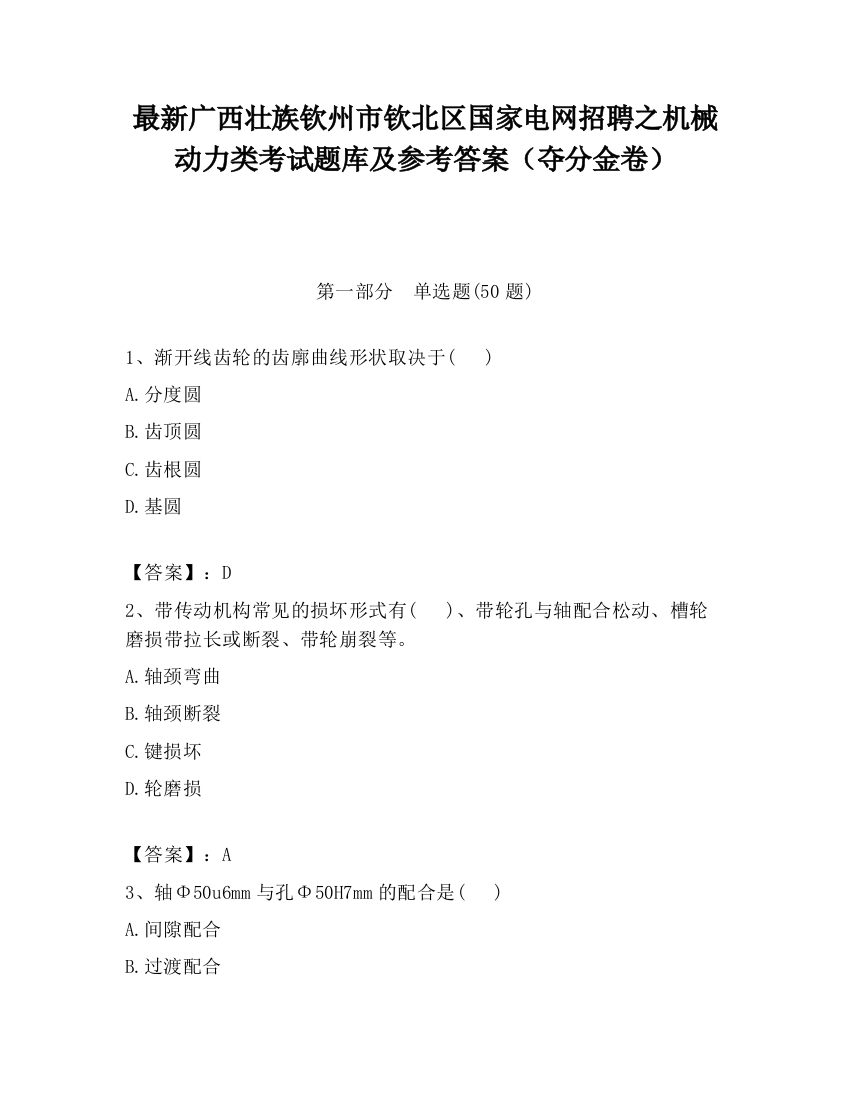 最新广西壮族钦州市钦北区国家电网招聘之机械动力类考试题库及参考答案（夺分金卷）

第一部分　单选题(50 题)

1、渐开线齿轮的齿廓曲线形状取决于(　　)

A.分度圆

B.齿顶圆

C.齿根圆

D.基圆

【答案】：D

2、带传动机构常见的损坏形式有(　　)、带轮孔与轴配合松动、槽轮磨损带拉长或断裂、带轮崩裂等。

A.轴颈弯曲

B.轴颈断裂

C.键损坏

D.轮磨损

【答案】：A

3、轴Φ50u6mm 与孔Φ50H7mm 的配合是(　　)

A.间隙配合

B.过渡配合